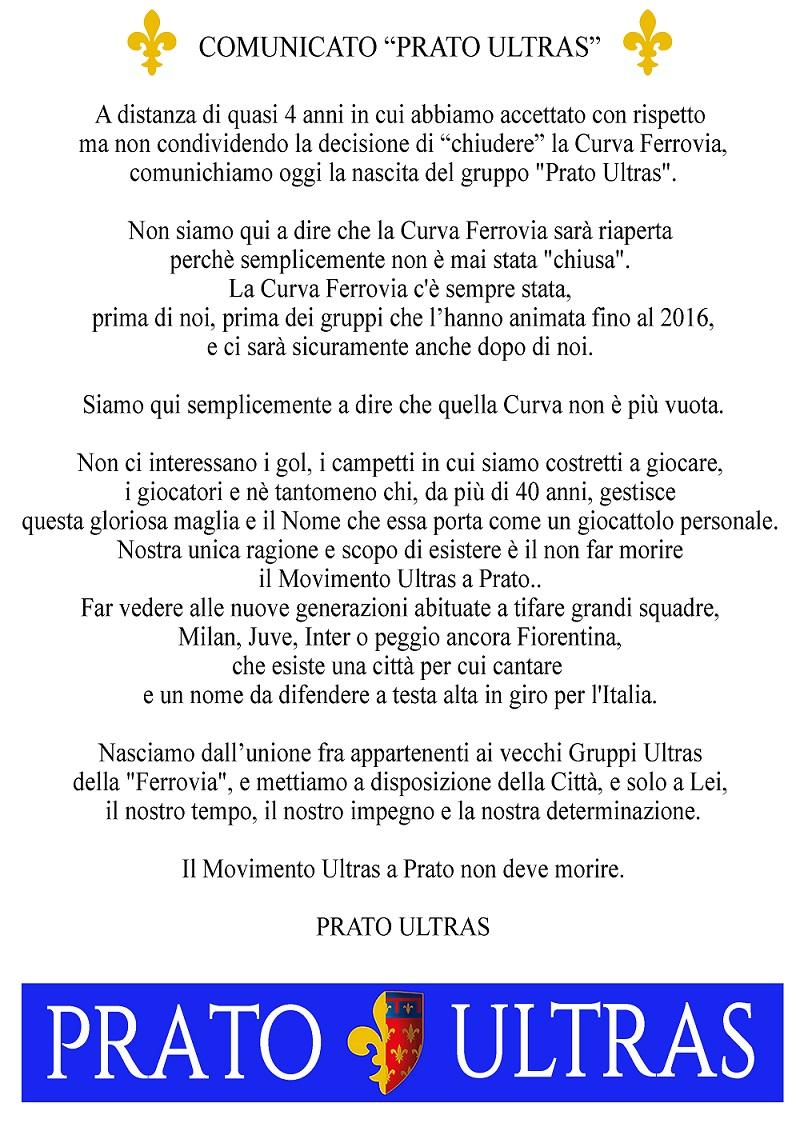 COMUNICATO “PRATO ULTRAS”

A distanza di quasi 4 anni in cui abbiamo accettato con rispetto ma non condividendo la decisione di “chiudere” la Curva Ferrovia, comunichiamo oggi la nascita del gruppo "Prato Ultras".

Non siamo qui a dire che la Curva Ferrovia sarà riaperta perchè semplicemente non è mai stata "chiusa". La Curva Ferrovia c'è sempre stata, prima di noi, prima dei gruppi che l’hanno animata fino al 2016, e ci sarà sicuramente anche dopo di noi.

Siamo qui semplicemente a dire che quella Curva non è più vuota.

Non ci interessano i gol, i campetti in cui siamo costretti a giocare, i giocatori e nè tantomeno chi, da più di 40 anni, gestisce questa gloriosa maglia e il Nome che essa porta come un giocattolo personale. Nostra unica ragione e scopo di esistere è il non far morire il Movimento Ultras a Prato.. Far vedere alle nuove generazioni abituate a tifare grandi squadre, Milan, Juve, Inter o peggio ancora Fiorentina, che esiste una città per cui cantare e un nome da difendere a testa alta in giro per l'Italia.

Nasciamo dall’unione fra appartenenti ai vecchi Gruppi Ultras della "Ferrovia", e mettiamo a disposizione della Città, e solo a Lei, il nostro tempo, il nostro impegno e la nostra determinazione.

Il Movimento Ultras a Prato non deve morire.

PRATO ULTRAS

PRATO ULTRAS